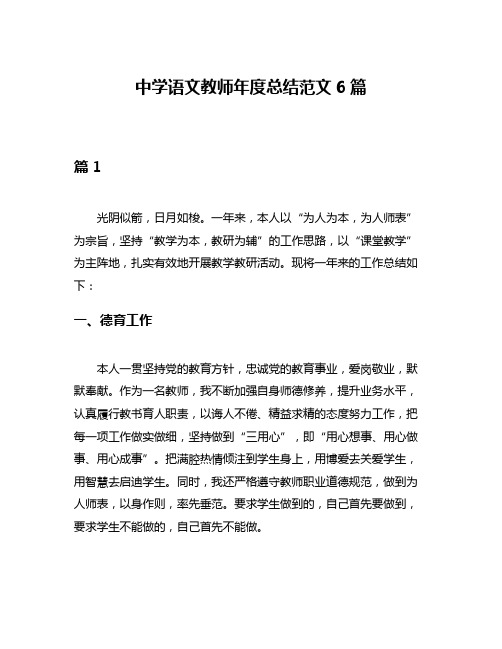 中学语文教师年度总结范文 6 篇

篇 1

光阴似箭，日月如梭。一年来，本人以“为人为本，为人师表”为宗旨，坚持“教学为本，教研为辅”的工作思路，以“课堂教学”为主阵地，扎实有效地开展教学教研活动。现将一年来的工作总结如下：

一、德育工作

本人一贯坚持党的教育方针，忠诚党的教育事业，爱岗敬业，默默奉献。作为一名教师，我不断加强自身师德修养，提升业务水平，认真履行教书育人职责，以诲人不倦、精益求精的态度努力工作，把每一项工作做实做细，坚持做到“三用心”，即“用心想事、用心做事、用心成事”。把满腔热情倾注到学生身上，用博爱去关爱学生，用智慧去启迪学生。同时，我还严格遵守教师职业道德规范，做到为人师表，以身作则，率先垂范。要求学生做到的，自己首先要做到，要求学生不能做的，自己首先不能做。